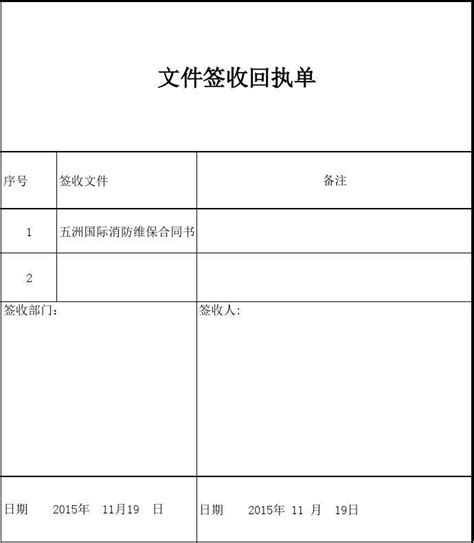 文件签收回执单

| 序号 | 签收文件 | 备注 |
|---|---|---|
| 1 | 五洲国际消防维保合同书 | |
| 2 | | |

| 签收部门： | 签收人： |
|---|---|
| 日期　2015年　11月19　日 | 日期　2015年 11 月　19日 |